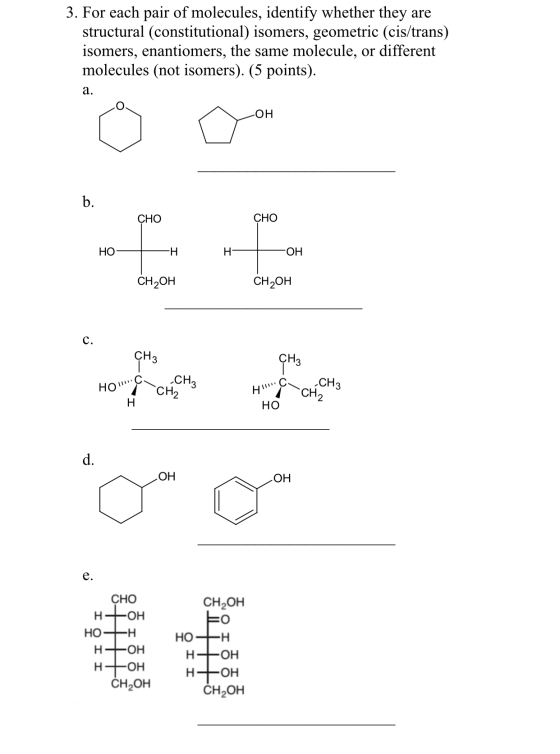 3. For each pair of molecules, identify whether they are structural (constitutional) isomers, geometric (cis/trans) isomers, enantiomers, the same molecule, or different molecules (not isomers). (5 points).

a.

O

OH

____

b.

CHO
HO
H
$CH_2OH$

CHO
H
OH
$CH_2OH$

____

c.

$CH_3$
HO
C
$CH_3$
$CH_2$
H

$CH_3$
H
C
$CH_3$
$CH_2$
HO

____

d.

OH

OH

____

e.

CHO
H
OH
HO
H
H
OH
H
OH
$CH_2OH$

$CH_2OH$
O
HO
H
H
OH
H
OH
$CH_2OH$

____